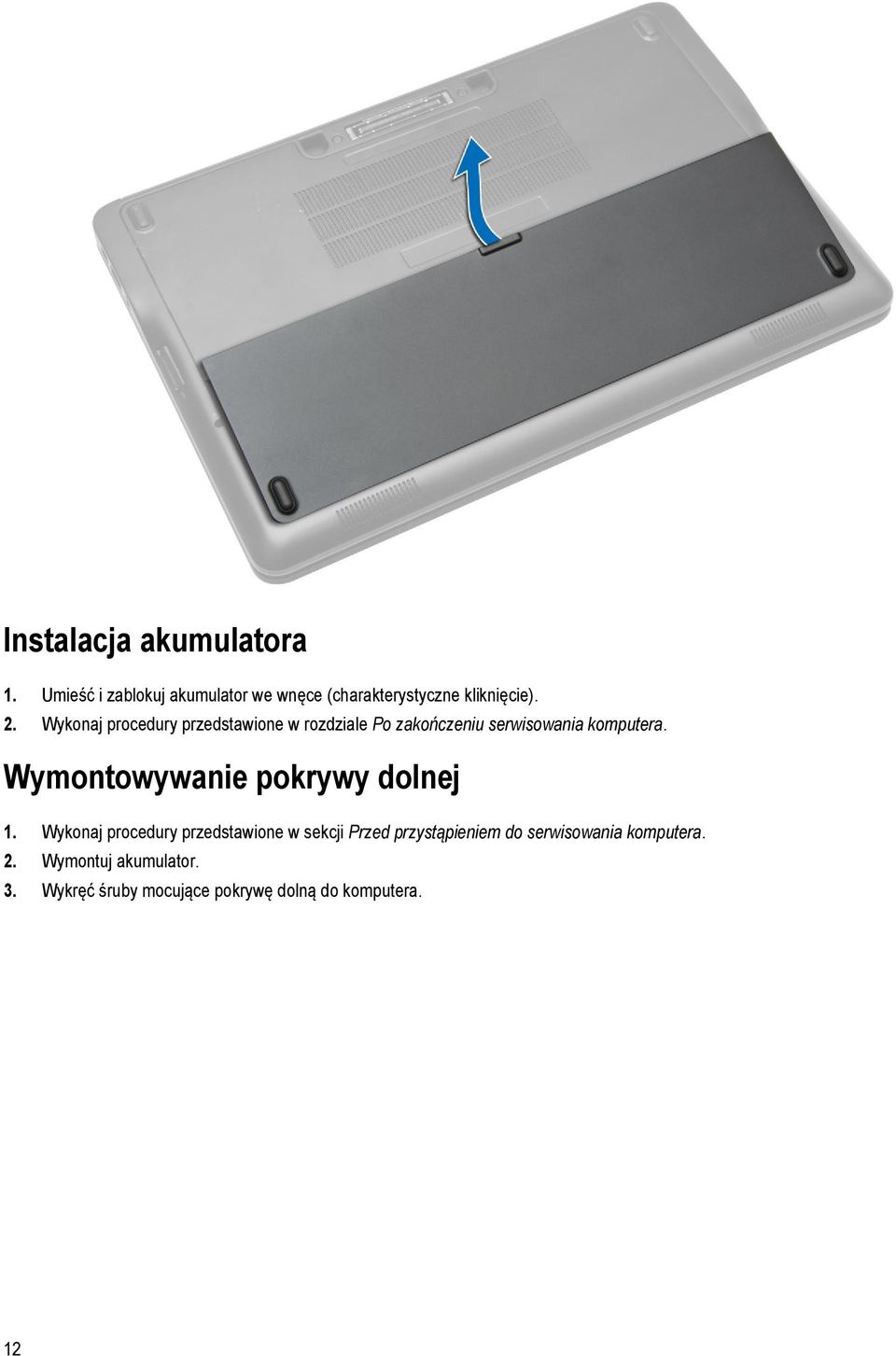 Instalacja akumulatora

1. Umieść i zablokuj akumulator we wnęce (charakterystyczne kliknięcie).
2. Wykonaj procedury przedstawione w rozdziale Po zakończeniu serwisowania komputera.

Wymontowywanie pokrywy dolnej

1. Wykonaj procedury przedstawione w sekcji Przed przystąpieniem do serwisowania komputera.
2. Wymontuj akumulator.
3. Wykręć śruby mocujące pokrywę dolną do komputera.

12